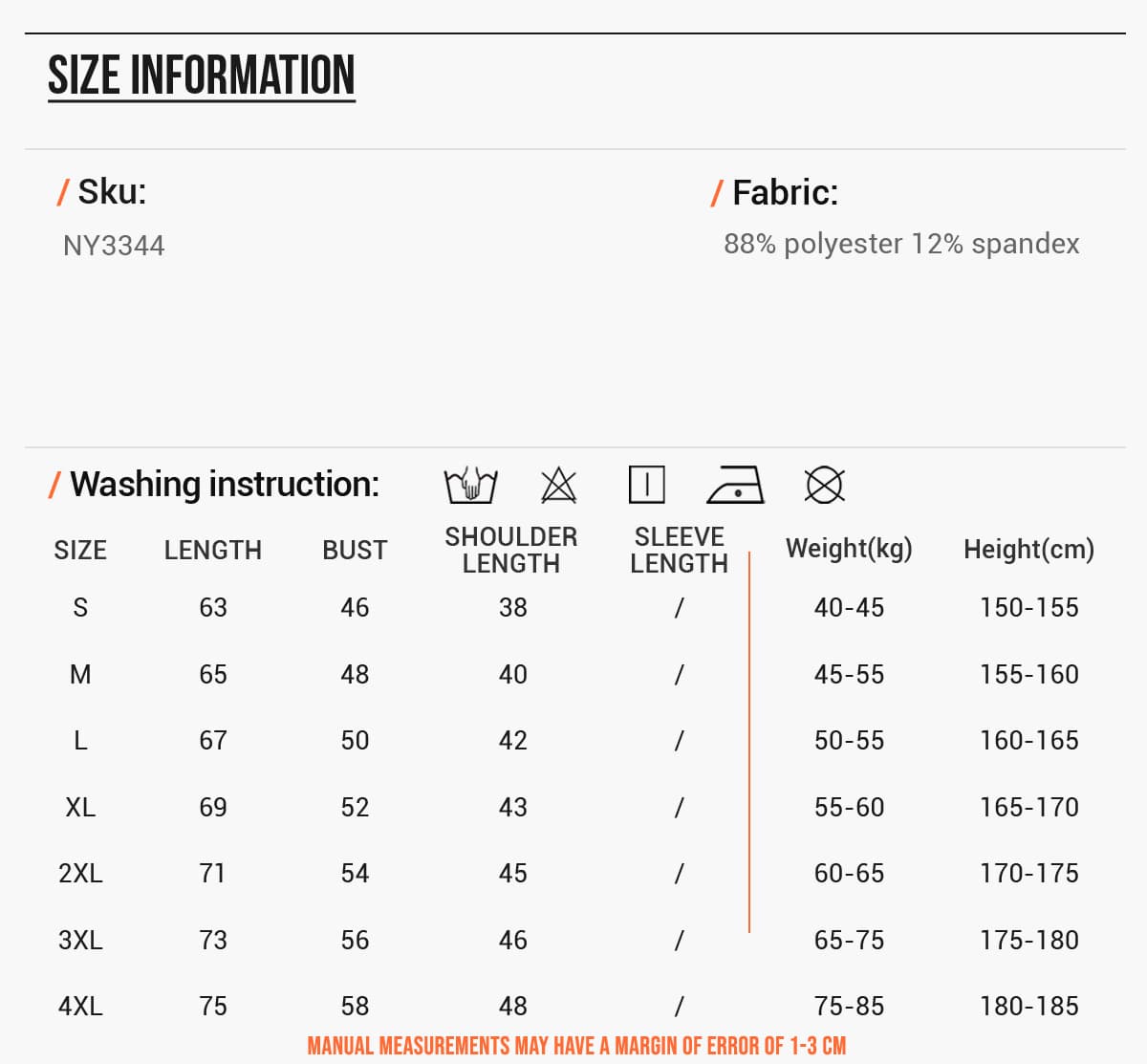 SIZE INFORMATION

/ Sku:
NY3344

/ Fabric:
88% polyester 12% spandex

/ Washing instruction:

| SIZE | LENGTH | BUST | SHOULDER LENGTH | SLEEVE LENGTH | Weight(kg) | Height(cm) |
|---|---|---|---|---|---|---|
| S | 63 | 46 | 38 | / | 40-45 | 150-155 |
| M | 65 | 48 | 40 | / | 45-55 | 155-160 |
| L | 67 | 50 | 42 | / | 50-55 | 160-165 |
| XL | 69 | 52 | 43 | / | 55-60 | 165-170 |
| 2XL | 71 | 54 | 45 | / | 60-65 | 170-175 |
| 3XL | 73 | 56 | 46 | / | 65-75 | 175-180 |
| 4XL | 75 | 58 | 48 | / | 75-85 | 180-185 |

MANUAL MEASUREMENTS MAY HAVE A MARGIN OF ERROR OF 1-3 CM